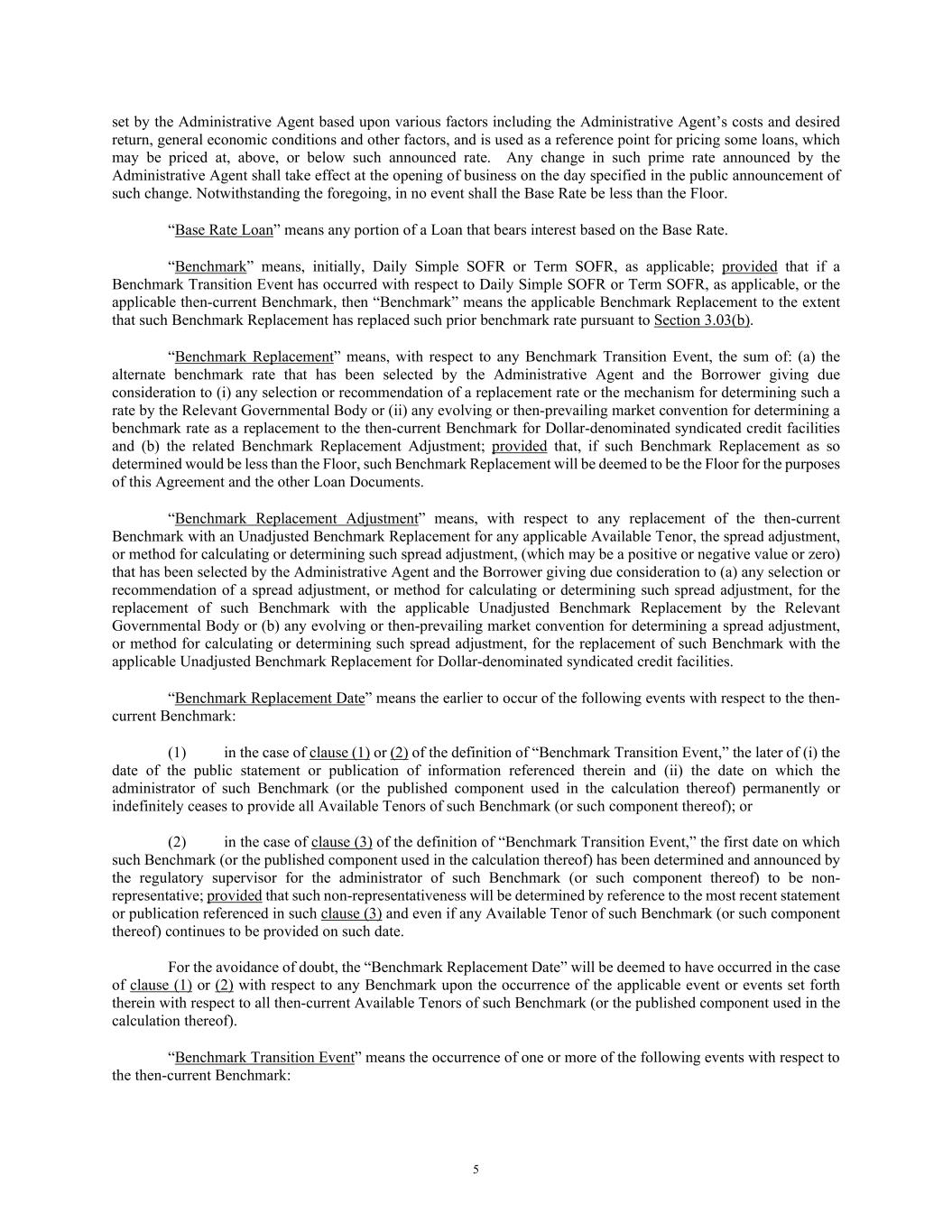 set by the Administrative Agent based upon various factors including the Administrative Agent's costs and desired return, general economic conditions and other factors, and is used as a reference point for pricing some loans, which may be priced at, above, or below such announced rate. Any change in such prime rate announced by the Administrative Agent shall take effect at the opening of business on the day specified in the public announcement of such change. Notwithstanding the foregoing, in no event shall the Base Rate be less than the Floor.

"Base Rate Loan" means any portion of a Loan that bears interest based on the Base Rate.

"Benchmark" means, initially, Daily Simple SOFR or Term SOFR, as applicable; provided that if a Benchmark Transition Event has occurred with respect to Daily Simple SOFR or Term SOFR, as applicable, or the applicable then-current Benchmark, then "Benchmark" means the applicable Benchmark Replacement to the extent that such Benchmark Replacement has replaced such prior benchmark rate pursuant to Section 3.03(b).

"Benchmark Replacement" means, with respect to any Benchmark Transition Event, the sum of: (a) the alternate benchmark rate that has been selected by the Administrative Agent and the Borrower giving due consideration to (i) any selection or recommendation of a replacement rate or the mechanism for determining such a rate by the Relevant Governmental Body or (ii) any evolving or then-prevailing market convention for determining a benchmark rate as a replacement to the then-current Benchmark for Dollar-denominated syndicated credit facilities and (b) the related Benchmark Replacement Adjustment; provided that, if such Benchmark Replacement as so determined would be less than the Floor, such Benchmark Replacement will be deemed to be the Floor for the purposes of this Agreement and the other Loan Documents.

"Benchmark Replacement Adjustment" means, with respect to any replacement of the then-current Benchmark with an Unadjusted Benchmark Replacement for any applicable Available Tenor, the spread adjustment, or method for calculating or determining such spread adjustment, (which may be a positive or negative value or zero) that has been selected by the Administrative Agent and the Borrower giving due consideration to (a) any selection or recommendation of a spread adjustment, or method for calculating or determining such spread adjustment, for the replacement of such Benchmark with the applicable Unadjusted Benchmark Replacement by the Relevant Governmental Body or (b) any evolving or then-prevailing market convention for determining a spread adjustment, or method for calculating or determining such spread adjustment, for the replacement of such Benchmark with the applicable Unadjusted Benchmark Replacement for Dollar-denominated syndicated credit facilities.

"Benchmark Replacement Date" means the earlier to occur of the following events with respect to the then-current Benchmark:

(1) in the case of clause (1) or (2) of the definition of "Benchmark Transition Event," the later of (i) the date of the public statement or publication of information referenced therein and (ii) the date on which the administrator of such Benchmark (or the published component used in the calculation thereof) permanently or indefinitely ceases to provide all Available Tenors of such Benchmark (or such component thereof); or

(2) in the case of clause (3) of the definition of "Benchmark Transition Event," the first date on which such Benchmark (or the published component used in the calculation thereof) has been determined and announced by the regulatory supervisor for the administrator of such Benchmark (or such component thereof) to be non-representative; provided that such non-representativeness will be determined by reference to the most recent statement or publication referenced in such clause (3) and even if any Available Tenor of such Benchmark (or such component thereof) continues to be provided on such date.

For the avoidance of doubt, the "Benchmark Replacement Date" will be deemed to have occurred in the case of clause (1) or (2) with respect to any Benchmark upon the occurrence of the applicable event or events set forth therein with respect to all then-current Available Tenors of such Benchmark (or the published component used in the calculation thereof).

"Benchmark Transition Event" means the occurrence of one or more of the following events with respect to the then-current Benchmark:

5